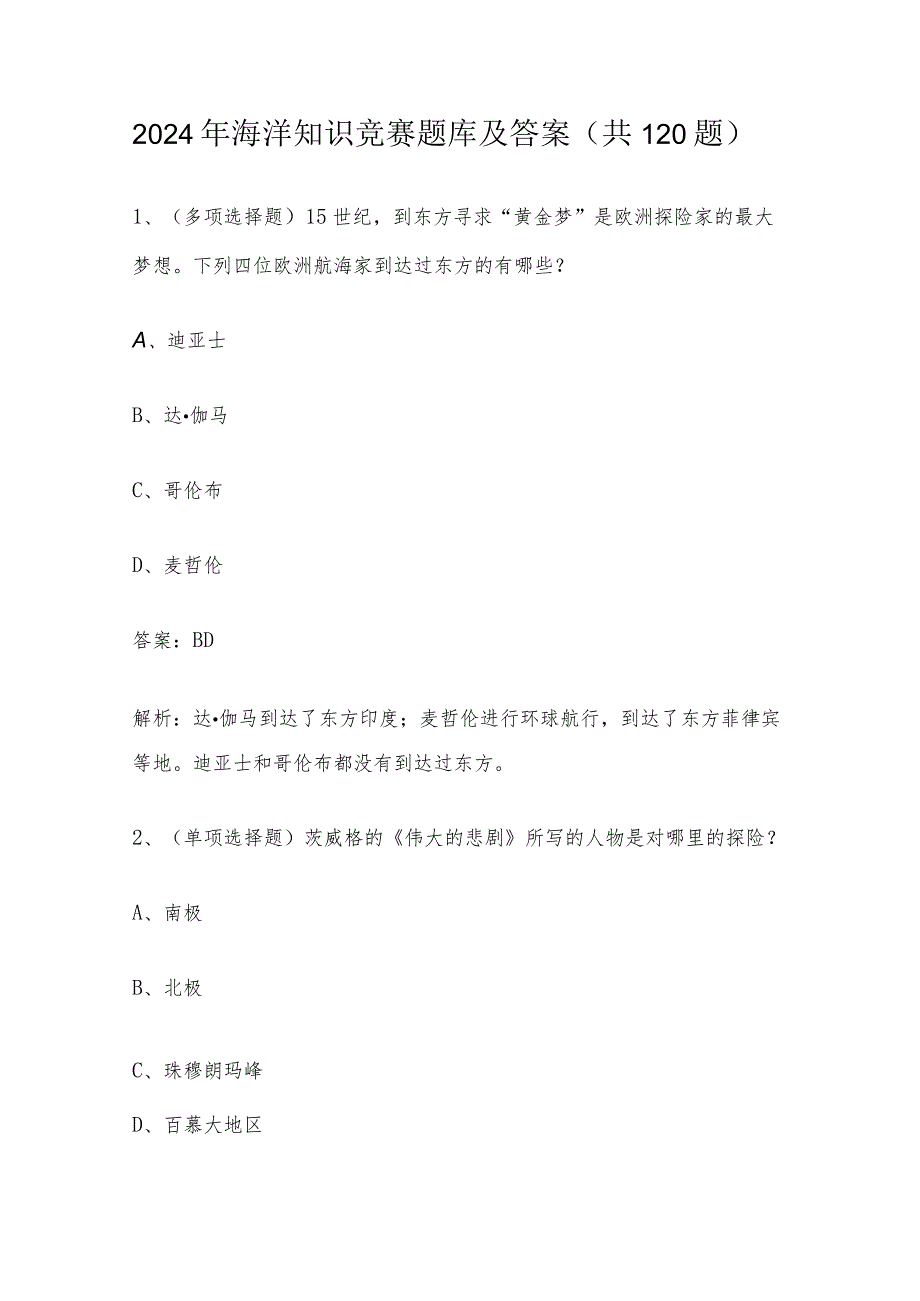 2024年海洋知识竞赛题库及答案（共120题）

1、（多项选择题）15世纪，到东方寻求“黄金梦”是欧洲探险家的最大梦想。下列四位欧洲航海家到达过东方的有哪些?

A、迪亚士

B、达•伽马

C、哥伦布

D、麦哲伦

答案：BD

解析：达•伽马到达了东方印度；麦哲伦进行环球航行，到达了东方菲律宾等地。迪亚士和哥伦布都没有到达过东方。

2、（单项选择题）茨威格的《伟大的悲剧》所写的人物是对哪里的探险？

A、南极

B、北极

C、珠穆朗玛峰

D、百慕大地区